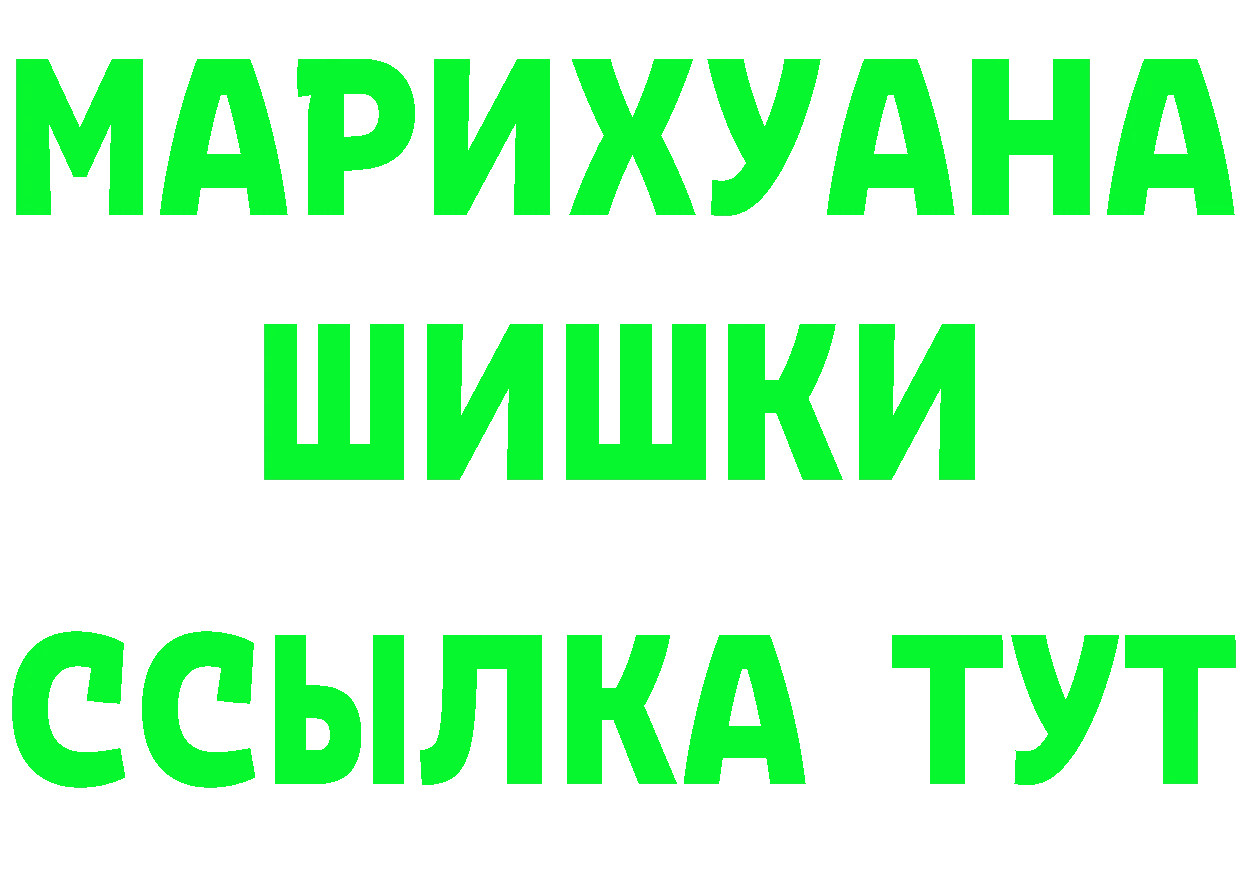 МАРИХУАНА
ШИШКИ
ССЫЛКА ТУТ